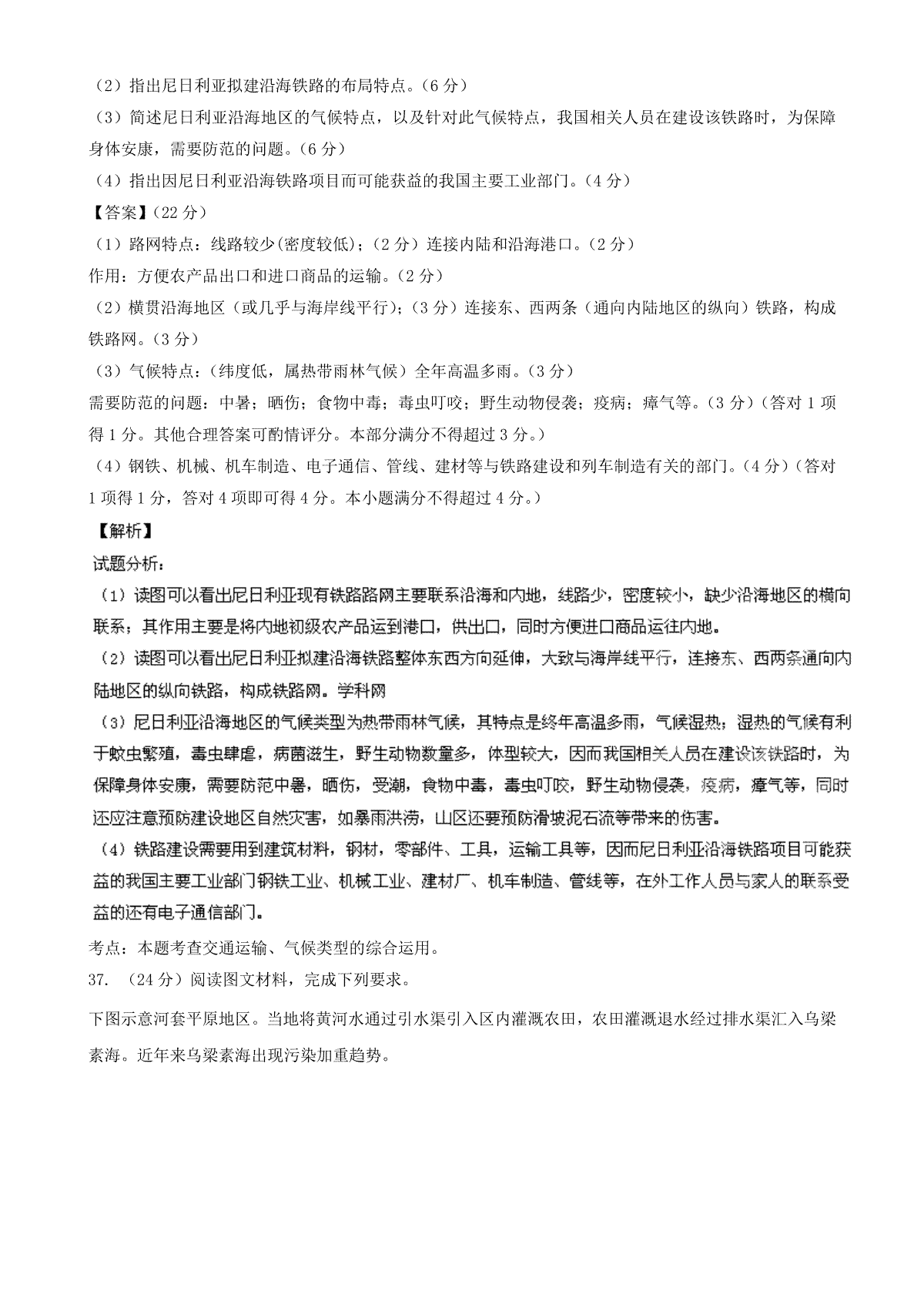 （2）指出尼日利亚拟建沿海铁路的布局特点。（6 分）
（3）简述尼日利亚沿海地区的气候特点，以及针对此气候特点，我国相关人员在建设该铁路时，为保障身体安康，需要防范的问题。（6 分）
（4）指出因尼日利亚沿海铁路项目而可能获益的我国主要工业部门。（4 分）
【答案】（22 分）
（1）路网特点：线路较少(密度较低)；（2 分）连接内陆和沿海港口。（2 分）
作用：方便农产品出口和进口商品的运输。（2 分）
（2）横贯沿海地区（或几乎与海岸线平行）；（3 分）连接东、西两条（通向内陆地区的纵向）铁路，构成铁路网。（3 分）
（3）气候特点：（纬度低，属热带雨林气候）全年高温多雨。（3 分）
需要防范的问题：中暑；晒伤；食物中毒；毒虫叮咬；野生动物侵袭；疫病；瘴气等。（3 分）（答对 1 项得 1 分。其他合理答案可酌情评分。本部分满分不得超过 3 分。）
（4）钢铁、机械、机车制造、电子通信、管线、建材等与铁路建设和列车制造有关的部门。（4 分）（答对 1 项得 1 分，答对 4 项即可得 4 分。本小题满分不得超过 4 分。）
【解析】
试题分析：
（1）读图可以看出尼日利亚现有铁路路网主要联系沿海和内地，线路少，密度较小，缺少沿海地区的横向联系；其作用主要是将内地初级农产品运到港口，供出口，同时方便进口商品运往内地。
（2）读图可以看出尼日利亚拟建沿海铁路整体东西方向延伸，大致与海岸线平行，连接东、西两条通向内陆地区的纵向铁路，构成铁路网。学科网
（3）尼日利亚沿海地区的气候类型为热带雨林气候，其特点是终年高温多雨，气候湿热；湿热的气候有利于蚊虫繁殖，毒虫肆虐，病菌滋生，野生动物数量多，体型较大，因而我国相关人员在建设该铁路时，为保障身体安康，需要防范中暑，晒伤，受潮，食物中毒，毒虫叮咬，野生动物侵袭，疫病，瘴气等，同时还应注意预防建设地区自然灾害，如暴雨洪涝，山区还要预防滑坡泥石流等带来的伤害。
（4）铁路建设需要用到建筑材料，钢材，零部件、工具，运输工具等，因而尼日利亚沿海铁路项目可能获益的我国主要工业部门钢铁工业、机械工业、建材厂、机车制造、管线等，在外工作人员与家人的联系受益的还有电子通信部门。
考点：本题考查交通运输、气候类型的综合运用。
37. （24 分）阅读图文材料，完成下列要求。
下图示意河套平原地区。当地将黄河水通过引水渠引入区内灌溉农田，农田灌溉退水经过排水渠汇入乌梁素海。近年来乌梁素海出现污染加重趋势。